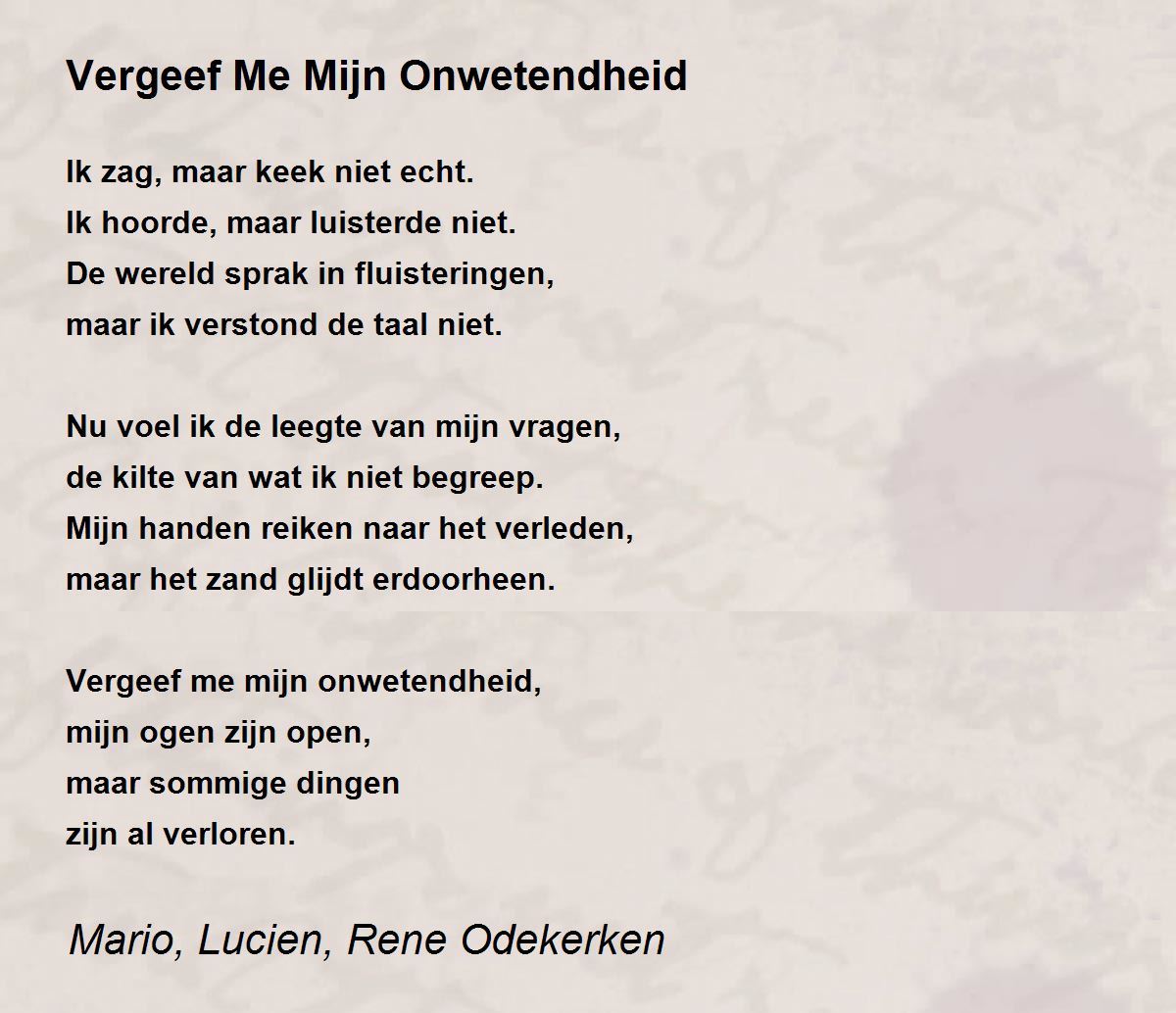 Vergeef Me Mijn Onwetendheid

Ik zag, maar keek niet echt.
Ik hoorde, maar luisterde niet.
De wereld sprak in fluisteringen,
maar ik verstond de taal niet.

Nu voel ik de leegte van mijn vragen,
de kilte van wat ik niet begreep.
Mijn handen reiken naar het verleden,
maar het zand glijdt erdoorheen.

Vergeef me mijn onwetendheid,
mijn ogen zijn open,
maar sommige dingen
zijn al verloren.

Mario, Lucien, Rene Odekerken